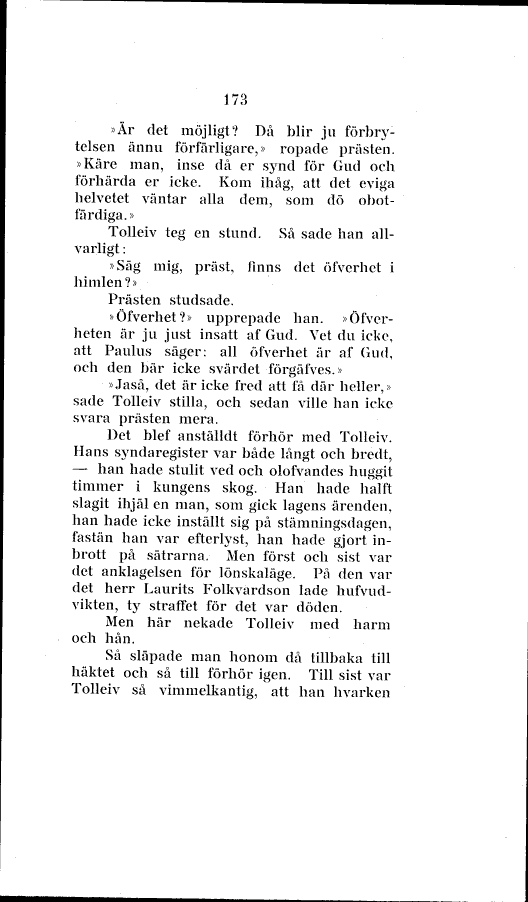 173

»Är det möjligt? Då blir ju förbrytelsen ännu förfärligare,» ropade prästen. »Käre man, inse då er synd för Gud och förhärda er icke. Kom ihåg, att det eviga helvetet väntar alla dem, som dö obotfärdiga.»

Tolleiv teg en stund. Så sade han allvarligt:

»Säg mig, präst, finns det öfverhet i himlen?»

Prästen studsade.

»Öfverhet?» upprepade han. »Öfverheten är ju just insatt af Gud. Vet du icke, att Paulus säger: all öfverhet är af Gud, och den bär icke svärdet förgäfves.»

»Jaså, det är icke fred att få där heller,» sade Tolleiv stilla, och sedan ville han icke svara prästen mera.

Det blef anställdt förhör med Tolleiv. Hans syndaregister var både långt och bredt, — han hade stulit ved och olofvandes huggit timmer i kungens skog. Han hade halft slagit ihjäl en man, som gick lagens ärenden, han hade icke inställt sig på stämningsdagen, fastän han var efterlyst, han hade gjort inbrott på sätrarna. Men först och sist var det anklagelsen för lönskaläge. På den var det herr Laurits Folkvardson lade hufvudvikten, ty straffet för det var döden.

Men här nekade Tolleiv med harm och hån.

Så släpade man honom då tillbaka till häktet och så till förhör igen. Till sist var Tolleiv så vimmelkantig, att han hvarken